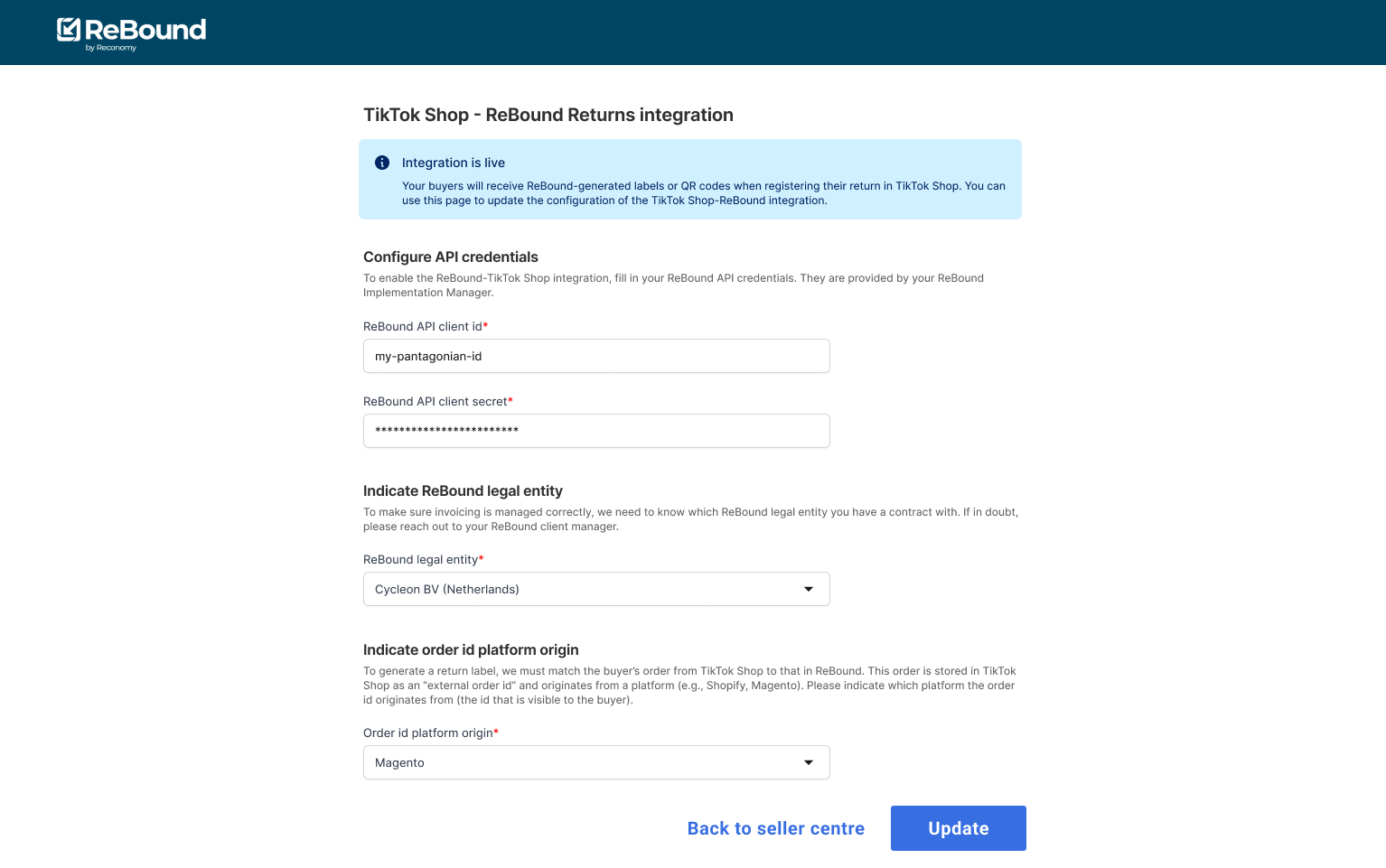 ReBound
by Reconomy

TikTok Shop - ReBound Returns integration

Integration is live

Your buyers will receive ReBound-generated labels or QR codes when registering their return in TikTok Shop. You can use this page to update the configuration of the TikTok Shop-ReBound integration.

Configure API credentials

To enable the ReBound-TikTok Shop integration, fill in your ReBound API credentials. They are provided by your ReBound Implementation Manager.

ReBound API client id*

my-pantagonian-id

ReBound API client secret*

************************

Indicate ReBound legal entity

To make sure invoicing is managed correctly, we need to know which ReBound legal entity you have a contract with. If in doubt, please reach out to your ReBound client manager.

ReBound legal entity*

Cycleon BV (Netherlands)

Indicate order id platform origin

To generate a return label, we must match the buyer's order from TikTok Shop to that in ReBound. This order is stored in TikTok Shop as an "external order id" and originates from a platform (e.g., Shopify, Magento). Please indicate which platform the order id originates from (the id that is visible to the buyer).

Order id platform origin*

Magento

Back to seller centre

Update